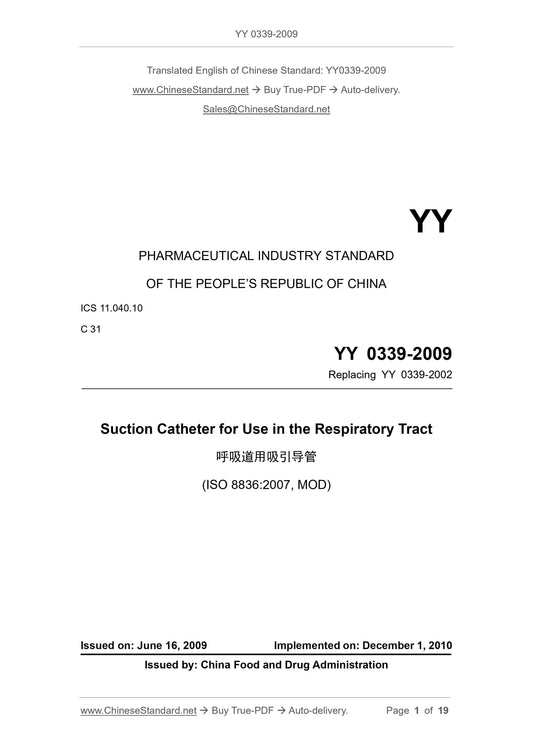 YY 0339-2009

Translated English of Chinese Standard: YY0339-2009
www.ChineseStandard.net → Buy True-PDF → Auto-delivery.
Sales@ChineseStandard.net

YY

PHARMACEUTICAL INDUSTRY STANDARD

OF THE PEOPLE'S REPUBLIC OF CHINA

ICS 11.040.10

C 31

YY 0339-2009

Replacing YY 0339-2002

Suction Catheter for Use in the Respiratory Tract

呼吸道用吸引导管

(ISO 8836:2007, MOD)

Issued on: June 16, 2009 Implemented on: December 1, 2010

Issued by: China Food and Drug Administration

www.ChineseStandard.net → Buy True-PDF → Auto-delivery. Page 1 of 19